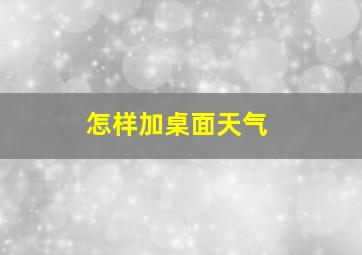 怎样加桌面天气